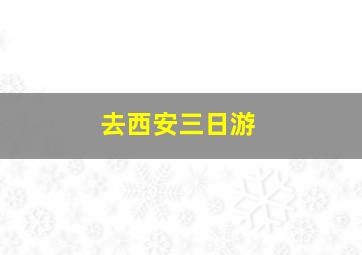 去西安三日游